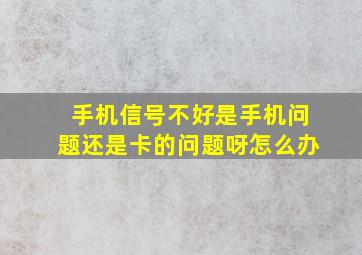 手机信号不好是手机问题还是卡的问题呀怎么办